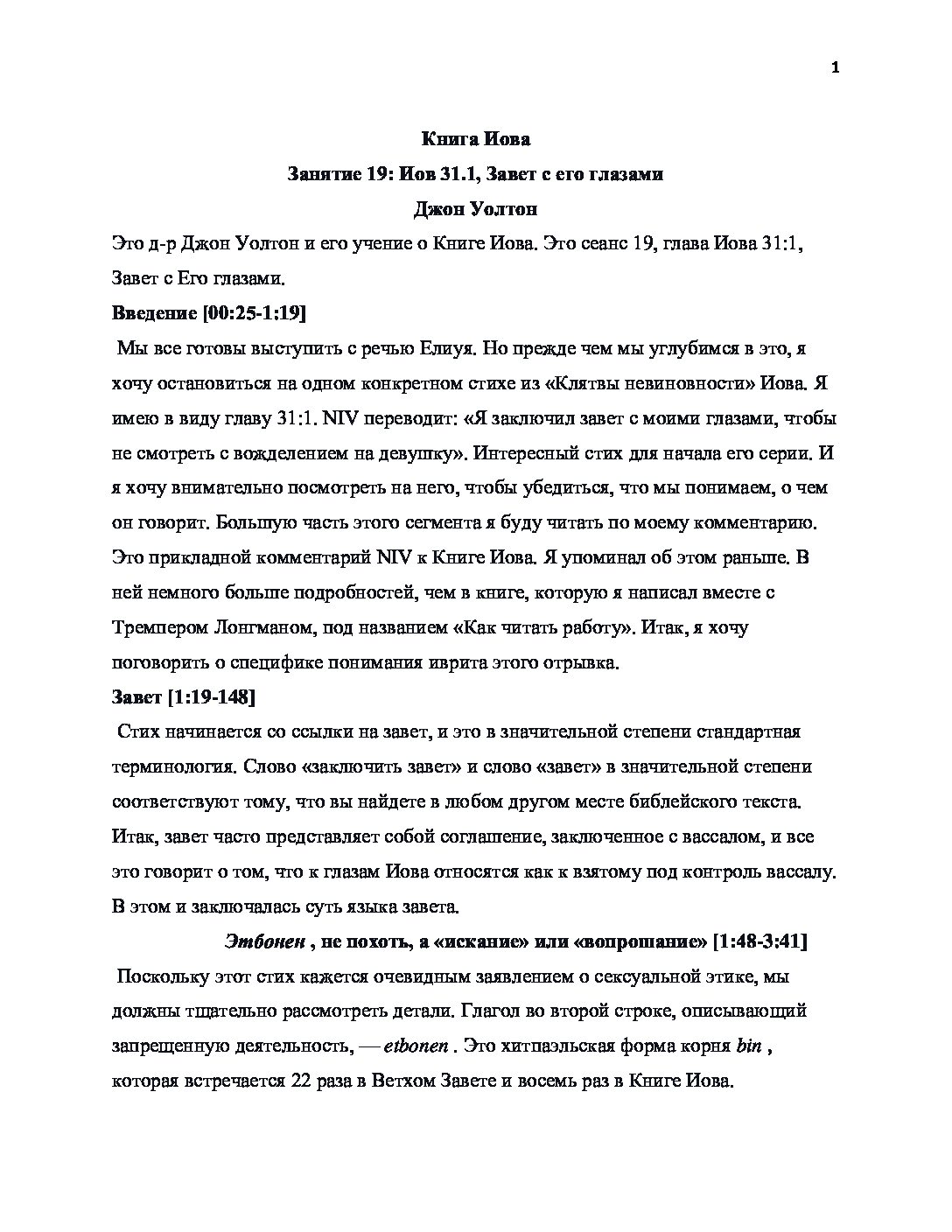 1

Книга Иова

Занятие 19: Иов 31.1, Завет с его глазами

Джон Уолтон

Это д-р Джон Уолтон и его учение о Книге Иова. Это сеанс 19, глава Иова 31:1, Завет с Его глазами.

Введение [00:25-1:19]

Мы все готовы выступить с речью Елиуя. Но прежде чем мы углубимся в это, я хочу остановиться на одном конкретном стихе из «Клятвы невиновности» Иова. Я имею в виду главу 31:1. NIV переводит: «Я заключил завет с моими глазами, чтобы не смотреть с вожделением на девушку». Интересный стих для начала его серии. И я хочу внимательно посмотреть на него, чтобы убедиться, что мы понимаем, о чем он говорит. Большую часть этого сегмента я буду читать по моему комментарию. Это прикладной комментарий NIV к Книге Иова. Я упоминал об этом раньше. В ней немного больше подробностей, чем в книге, которую я написал вместе с Тремпером Лонгманом, под названием «Как читать работу». Итак, я хочу поговорить о специфике понимания иврита этого отрывка.

Завет [1:19-148]

Стих начинается со ссылки на завет, и это в значительной степени стандартная терминология. Слово «заключить завет» и слово «завет» в значительной степени соответствуют тому, что вы найдете в любом другом месте библейского текста. Итак, завет часто представляет собой соглашение, заключенное с вассалом, и все это говорит о том, что к глазам Иова относятся как к взятому под контроль вассалу. В этом и заключалась суть языка завета.

Этбонен , не похоть, а «искание» или «вопрошание» [1:48-3:41]

Поскольку этот стих кажется очевидным заявлением о сексуальной этике, мы должны тщательно рассмотреть детали. Глагол во второй строке, описывающий запрещенную деятельность, — etbonen . Это хитпаэльская форма корня bin , которая встречается 22 раза в Ветхом Завете и восемь раз в Книге Иова.